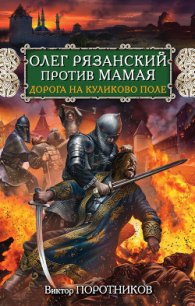 ОЛЕГ РЯЗАНСКИЙ ПРОТИВ МАМАЯ
ДОРОГА НА КУЛИКОВО ПОЛЕ

Виктор ПОРОТНИКОВ